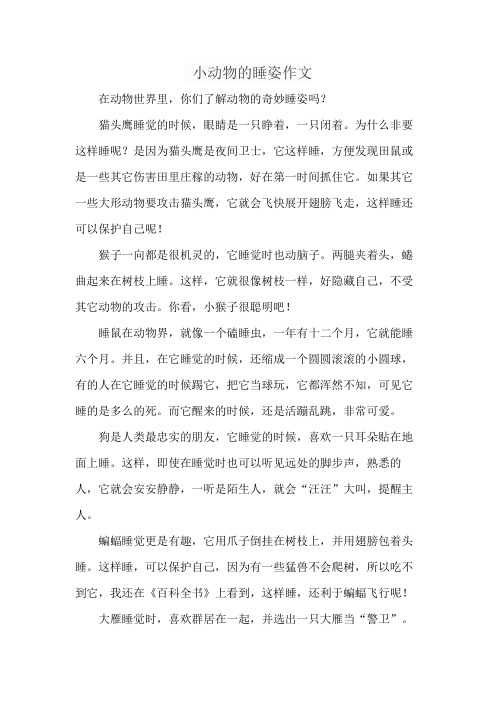 小动物的睡姿作文

在动物世界里，你们了解动物的奇妙睡姿吗？

猫头鹰睡觉的时候，眼睛是一只睁着，一只闭着。为什么非要这样睡呢？是因为猫头鹰是夜间卫士，它这样睡，方便发现田鼠或是一些其它伤害田里庄稼的动物，好在第一时间抓住它。如果其它一些大形动物要攻击猫头鹰，它就会飞快展开翅膀飞走，这样睡还可以保护自己呢！

猴子一向都是很机灵的，它睡觉时也动脑子。两腿夹着头，蜷曲起来在树枝上睡。这样，它就很像树枝一样，好隐藏自己，不受其它动物的攻击。你看，小猴子很聪明吧！

睡鼠在动物界，就像一个瞌睡虫，一年有十二个月，它就能睡六个月。并且，在它睡觉的时候，还缩成一个圆圆滚滚的小圆球，有的人在它睡觉的时候踢它，把它当球玩，它都浑然不知，可见它睡的是多么的死。而它醒来的时候，还是活蹦乱跳，非常可爱。

狗是人类最忠实的朋友，它睡觉的时候，喜欢一只耳朵贴在地面上睡。这样，即使在睡觉时也可以听见远处的脚步声，熟悉的人，它就会安安静静，一听是陌生人，就会“汪汪”大叫，提醒主人。

蝙蝠睡觉更是有趣，它用爪子倒挂在树枝上，并用翅膀包着头睡。这样睡，可以保护自己，因为有一些猛兽不会爬树，所以吃不到它，我还在《百科全书》上看到，这样睡，还利于蝙蝠飞行呢！

大雁睡觉时，喜欢群居在一起，并选出一只大雁当“警卫”。